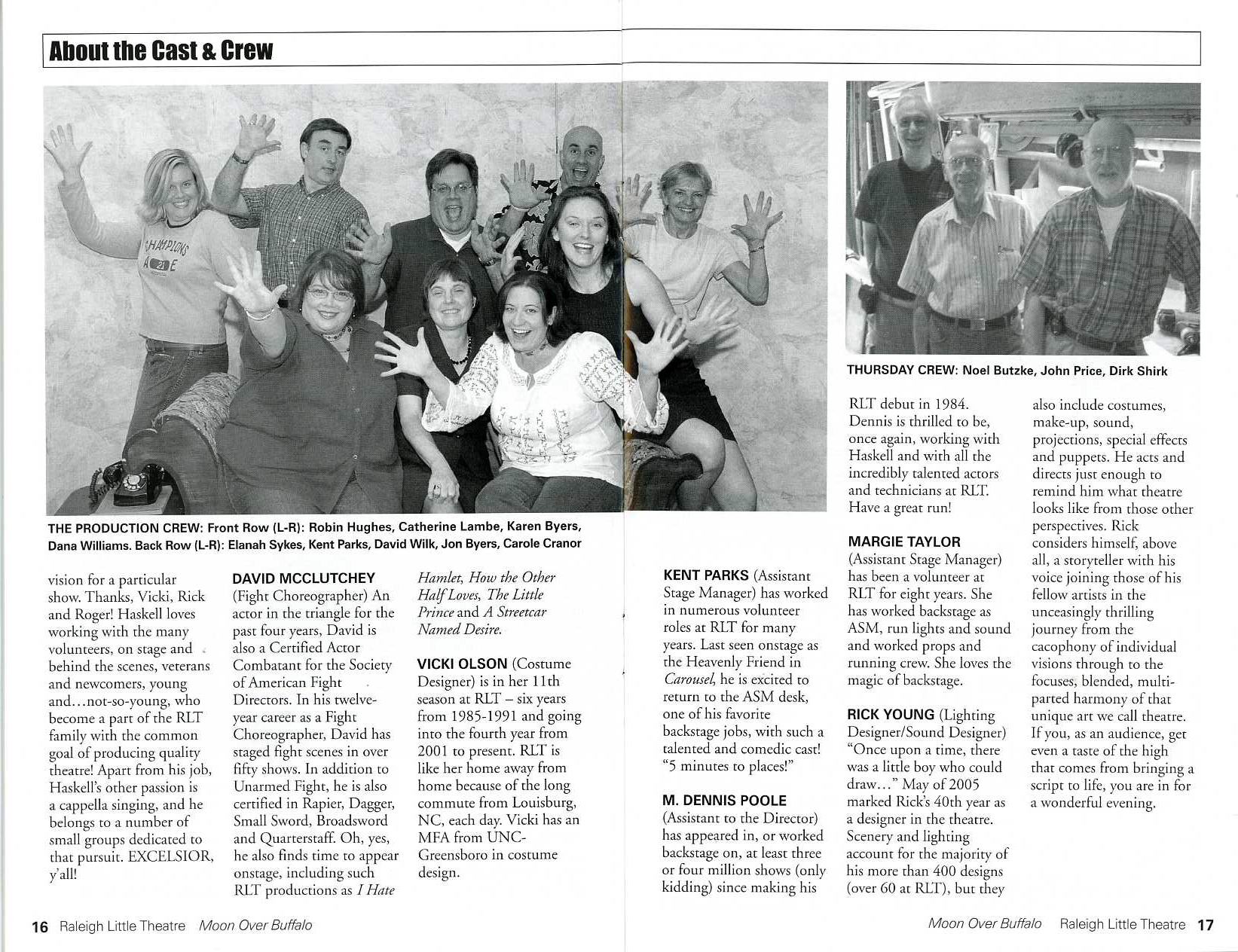 About the Cast & Crew

CHAMPIONS

THE PRODUCTION CREW: Front Row (L-R): Robin Hughes, Catherine Lambe, Karen Byers, Dana Williams. Back Row (L-R): Elanah Sykes, Kent Parks, David Wilk, Jon Byers, Carole Cranor

vision for a particular show. Thanks, Vicki, Rick and Roger! Haskell loves working with the many volunteers, on stage and behind the scenes, veterans and newcomers, young and…not-so-young, who become a part of the RLT family with the common goal of producing quality theatre! Apart from his job, Haskell's other passion is a cappella singing, and he belongs to a number of small groups dedicated to that pursuit. EXCELSIOR, y'all!

DAVID MCCLUTCHEY (Fight Choreographer) An actor in the triangle for the past four years, David is also a Certified Actor Combatant for the Society of American Fight Directors. In his twelve-year career as a Fight Choreographer, David has staged fight scenes in over fifty shows. In addition to Unarmed Fight, he is also certified in Rapier, Dagger, Small Sword, Broadsword and Quarterstaff. Oh, yes, he also finds time to appear onstage, including such RLT productions as I Hate Hamlet, How the Other Half Loves, The Little Prince and A Streetcar Named Desire.

VICKI OLSON (Costume Designer) is in her 11th season at RLT – six years from 1985-1991 and going into the fourth year from 2001 to present. RLT is like her home away from home because of the long commute from Louisburg, NC, each day. Vicki has an MFA from UNC-Greensboro in costume design.

16 Raleigh Little Theatre Moon Over Buffalo

THURSDAY CREW: Noel Butzke, John Price, Dirk Shirk

KENT PARKS (Assistant Stage Manager) has worked in numerous volunteer roles at RLT for many years. Last seen onstage as the Heavenly Friend in Carousel, he is excited to return to the ASM desk, one of his favorite backstage jobs, with such a talented and comedic cast! "5 minutes to places!"

M. DENNIS POOLE (Assistant to the Director) has appeared in, or worked backstage on, at least three or four million shows (only kidding) since making his RLT debut in 1984. Dennis is thrilled to be, once again, working with Haskell and with all the incredibly talented actors and technicians at RLT. Have a great run!

MARGIE TAYLOR (Assistant Stage Manager) has been a volunteer at RLT for eight years. She has worked backstage as ASM, run lights and sound and worked props and running crew. She loves the magic of backstage.

RICK YOUNG (Lighting Designer/Sound Designer) "Once upon a time, there was a little boy who could draw…" May of 2005 marked Rick's 40th year as a designer in the theatre. Scenery and lighting account for the majority of his more than 400 designs (over 60 at RLT), but they also include costumes, make-up, sound, projections, special effects and puppets. He acts and directs just enough to remind him what theatre looks like from those other perspectives. Rick considers himself, above all, a storyteller with his voice joining those of his fellow artists in the unceasingly thrilling journey from the cacophony of individual visions through to the focuses, blended, multi-parted harmony of that unique art we call theatre. If you, as an audience, get even a taste of the high that comes from bringing a script to life, you are in for a wonderful evening.

Moon Over Buffalo Raleigh Little Theatre 17